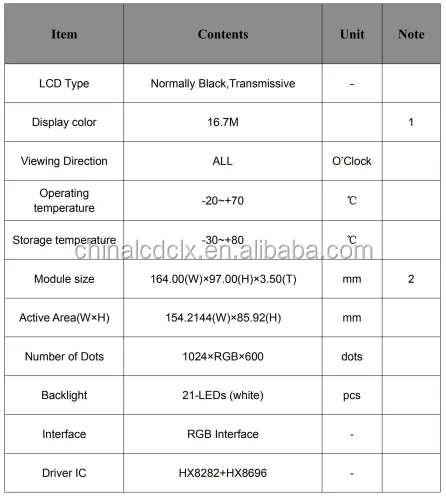 | Item | Contents | Unit | Note |
|---|---|---|---|
| LCD Type | Normally Black,Transmissive | - | |
| Display color | 16.7M | | 1 |
| Viewing Direction | ALL | O'Clock | |
| Operating temperature | -20~+70 | ℃ | |
| Storage temperature | -30~+80 | ℃ | |
| Module size | 164.00(W)×97.00(H)×3.50(T) | mm | 2 |
| Active Area(W×H) | 154.2144(W)×85.92(H) | mm | |
| Number of Dots | 1024×RGB×600 | dots | |
| Backlight | 21-LEDs (white) | pcs | |
| Interface | RGB Interface | - | |
| Driver IC | HX8282+HX8696 | - | |

chinalcdclx.en.alibaba.com